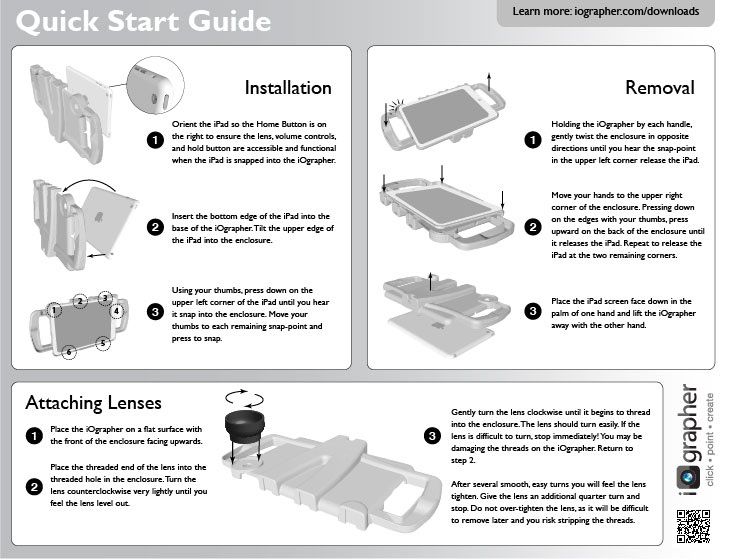 Quick Start Guide

Learn more: iographer.com/downloads

Installation

1 Orient the iPad so the Home Button is on the right to ensure the lens, volume controls, and hold button are accessible and functional when the iPad is snapped into the iOgrapher.

2 Insert the bottom edge of the iPad into the base of the iOgrapher. Tilt the upper edge of the iPad into the enclosure.

1 2 3 4 5 6

3 Using your thumbs, press down on the upper left corner of the iPad until you hear it snap into the enclosure. Move your thumbs to each remaining snap-point and press to snap.

Removal

1 Holding the iOgrapher by each handle, gently twist the enclosure in opposite directions until you hear the snap-point in the upper left corner release the iPad.

2 Move your hands to the upper right corner of the enclosure. Pressing down on the edges with your thumbs, press upward on the back of the enclosure until it releases the iPad. Repeat to release the iPad at the two remaining corners.

3 Place the iPad screen face down in the palm of one hand and lift the iOgrapher away with the other hand.

Attaching Lenses

1 Place the iOgrapher on a flat surface with the front of the enclosure facing upwards.

2 Place the threaded end of the lens into the threaded hole in the enclosure. Turn the lens counterclockwise very lightly until you feel the lens level out.

3 Gently turn the lens clockwise until it begins to thread into the enclosure. The lens should turn easily. If the lens is difficult to turn, stop immediately! You may be damaging the threads on the iOgrapher. Return to step 2.

After several smooth, easy turns you will feel the lens tighten. Give the lens an additional quarter turn and stop. Do not over-tighten the lens, as it will be difficult to remove later and you risk stripping the threads.

iOgrapher
click • point • create